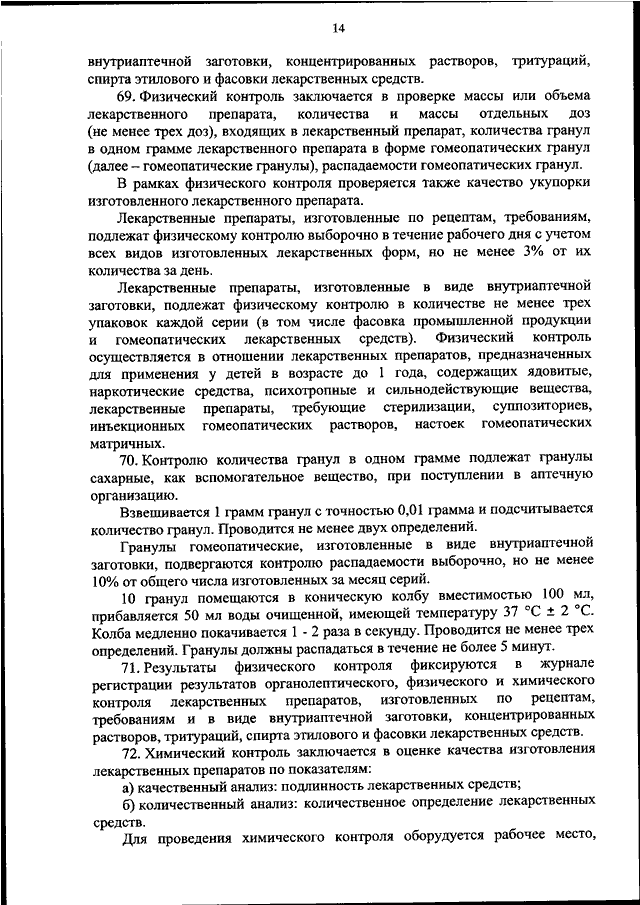 14

внутриаптечной заготовки, концентрированных растворов, тритураций, спирта этилового и фасовки лекарственных средств.

69. Физический контроль заключается в проверке массы или объема лекарственного препарата, количества и массы отдельных доз (не менее трех доз), входящих в лекарственный препарат, количества гранул в одном грамме лекарственного препарата в форме гомеопатических гранул (далее – гомеопатические гранулы), распадаемости гомеопатических гранул.

В рамках физического контроля проверяется также качество укупорки изготовленного лекарственного препарата.

Лекарственные препараты, изготовленные по рецептам, требованиям, подлежат физическому контролю выборочно в течение рабочего дня с учетом всех видов изготовленных лекарственных форм, но не менее 3% от их количества за день.

Лекарственные препараты, изготовленные в виде внутриаптечной заготовки, подлежат физическому контролю в количестве не менее трех упаковок каждой серии (в том числе фасовка промышленной продукции и гомеопатических лекарственных средств). Физический контроль осуществляется в отношении лекарственных препаратов, предназначенных для применения у детей в возрасте до 1 года, содержащих ядовитые, наркотические средства, психотропные и сильнодействующие вещества, лекарственные препараты, требующие стерилизации, суппозиториев, инъекционных гомеопатических растворов, настоек гомеопатических матричных.

70. Контролю количества гранул в одном грамме подлежат гранулы сахарные, как вспомогательное вещество, при поступлении в аптечную организацию.

Взвешивается 1 грамм гранул с точностью 0,01 грамма и подсчитывается количество гранул. Проводится не менее двух определений.

Гранулы гомеопатические, изготовленные в виде внутриаптечной заготовки, подвергаются контролю распадаемости выборочно, но не менее 10% от общего числа изготовленных за месяц серий.

10 гранул помещаются в коническую колбу вместимостью 100 мл, прибавляется 50 мл воды очищенной, имеющей температуру 37 °C ± 2 °C. Колба медленно покачивается 1 - 2 раза в секунду. Проводится не менее трех определений. Гранулы должны распадаться в течение не более 5 минут.

71. Результаты физического контроля фиксируются в журнале регистрации результатов органолептического, физического и химического контроля лекарственных препаратов, изготовленных по рецептам, требованиям и в виде внутриаптечной заготовки, концентрированных растворов, тритураций, спирта этилового и фасовки лекарственных средств.

72. Химический контроль заключается в оценке качества изготовления лекарственных препаратов по показателям:

а) качественный анализ: подлинность лекарственных средств;

б) количественный анализ: количественное определение лекарственных средств.

Для проведения химического контроля оборудуется рабочее место,